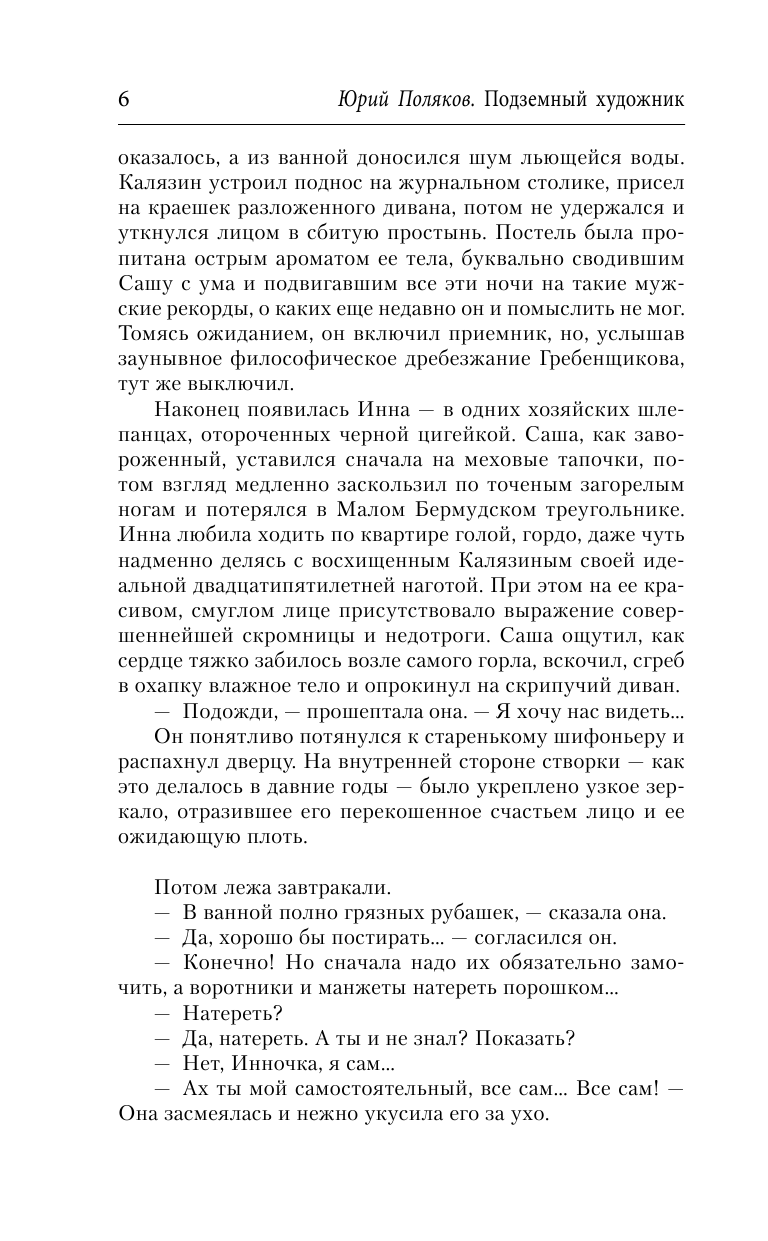 6 Юрий Поляков. Подземный художник

оказалось, а из ванной доносился шум льющейся воды. Калязин устроил поднос на журнальном столике, присел на краешек разложенного дивана, потом не удержался и уткнулся лицом в сбитую простынь. Постель была пропитана острым ароматом ее тела, буквально сводившим Сашу с ума и подвигавшим все эти ночи на такие мужские рекорды, о каких еще недавно он и помыслить не мог. Томясь ожиданием, он включил приемник, но, услышав заунывное философическое дребезжание Гребенщикова, тут же выключил.

Наконец появилась Инна — в одних хозяйских шлепанцах, отороченных черной цигейкой. Саша, как завороженный, уставился сначала на меховые тапочки, потом взгляд медленно заскользил по точеным загорелым ногам и потерялся в Малом Бермудском треугольнике. Инна любила ходить по квартире голой, гордо, даже чуть надменно делясь с восхищенным Калязиным своей идеальной двадцатипятилетней наготой. При этом на ее красивом, смуглом лице присутствовало выражение совершеннейшей скромницы и недотроги. Саша ощутил, как сердце тяжко забилось возле самого горла, вскочил, сгреб в охапку влажное тело и опрокинул на скрипучий диван.

— Подожди, — прошептала она. — Я хочу нас видеть...

Он понятливо потянулся к старенькому шифоньеру и распахнул дверцу. На внутренней стороне створки — как это делалось в давние годы — было укреплено узкое зеркало, отразившее его перекошенное счастьем лицо и ее ожидающую плоть.

Потом лежа завтракали.

— В ванной полно грязных рубашек, — сказала она.

— Да, хорошо бы постирать... — согласился он.

— Конечно! Но сначала надо их обязательно замочить, а воротники и манжеты натереть порошком...

— Натереть?

— Да, натереть. А ты и не знал? Показать?

— Нет, Инночка, я сам...

— Ах ты мой самостоятельный, все сам... Все сам! — Она засмеялась и нежно укусила его за ухо.